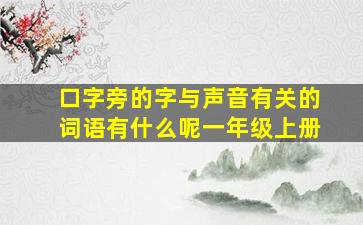 口字旁的字与声音有关的词语有什么呢一年级上册